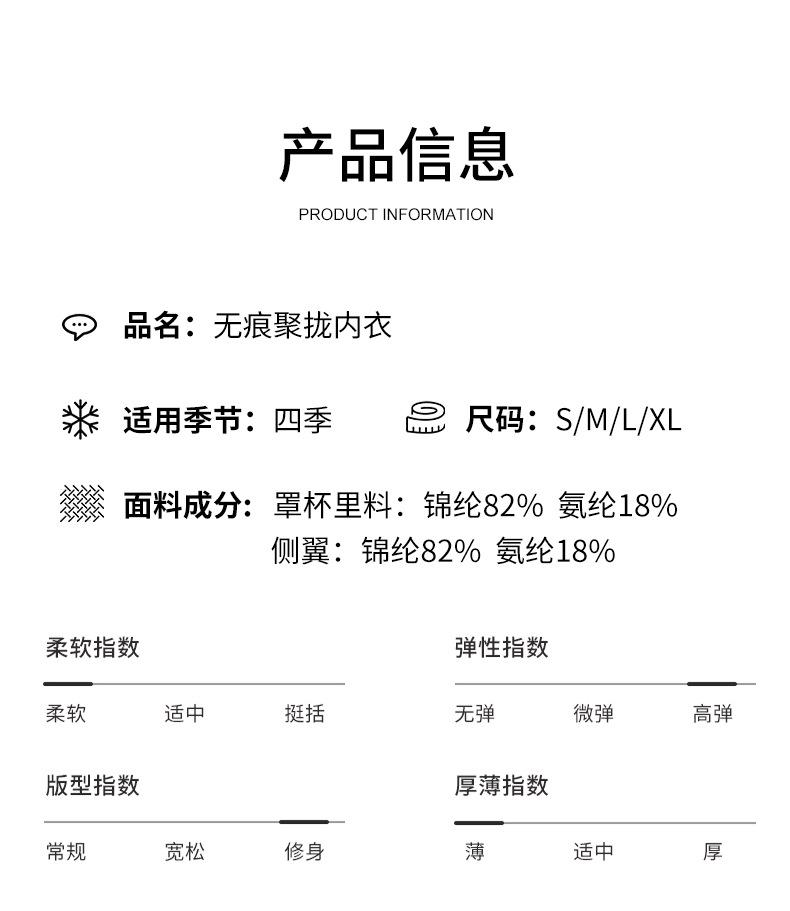 产品信息

PRODUCT INFORMATION

品名：无痕聚拢内衣

适用季节：四季

尺码：S/M/L/XL

面料成分：罩杯里料：锦纶82% 氨纶18%
侧翼：锦纶82% 氨纶18%

柔软指数

柔软 适中 挺括

版型指数

常规 宽松 修身

弹性指数

无弹 微弹 高弹

厚薄指数

薄 适中 厚